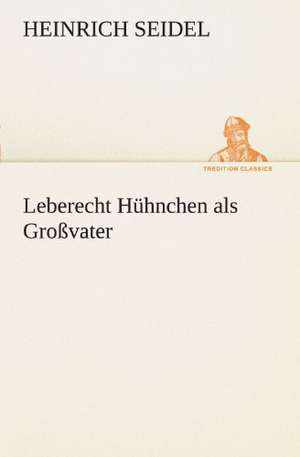 HEINRICH SEIDEL

TREDITION CLASSICS

Leberecht Hühnchen als Großvater